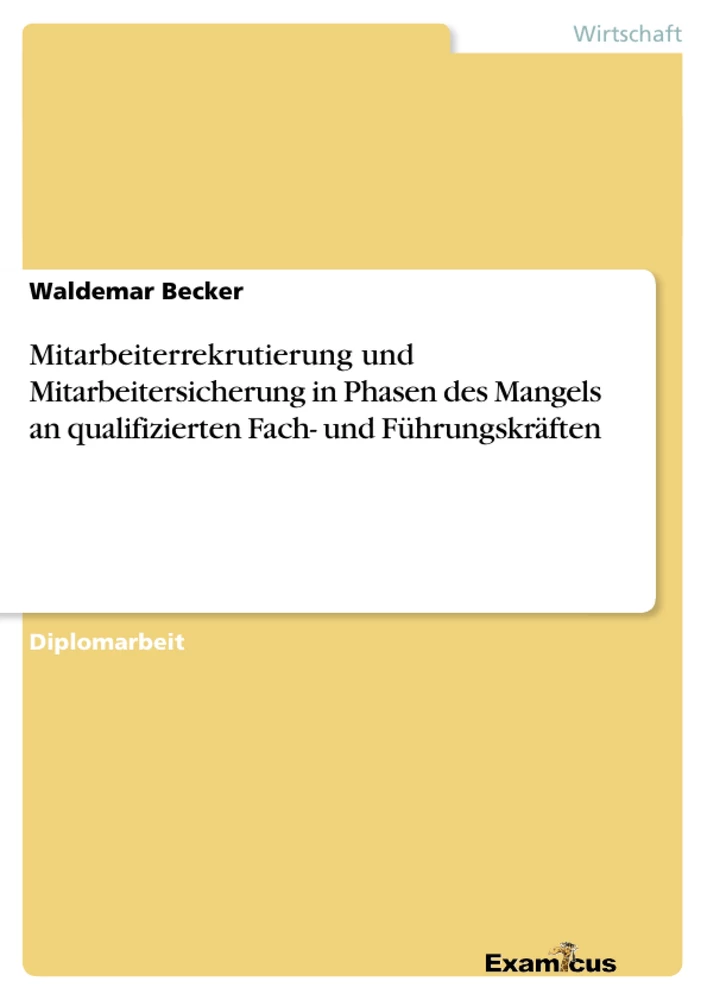 Wirtschaft

Waldemar Becker

Mitarbeiterrekrutierung und Mitarbeitersicherung in Phasen des Mangels an qualifizierten Fach- und Führungskräften

Diplomarbeit

Examicus